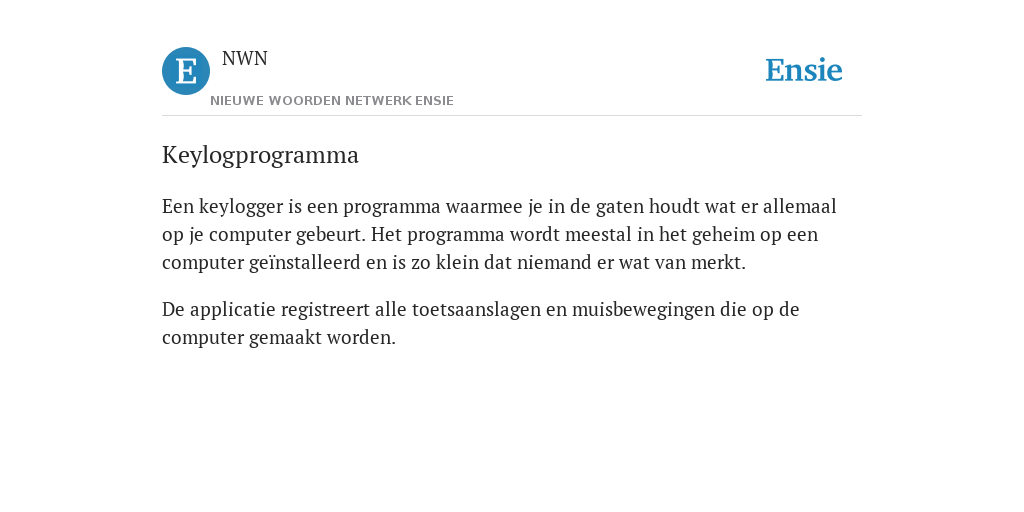 E NWN
NIEUWE WOORDEN NETWERK ENSIE

Ensie

Keylogprogramma

Een keylogger is een programma waarmee je in de gaten houdt wat er allemaal op je computer gebeurt. Het programma wordt meestal in het geheim op een computer geïnstalleerd en is zo klein dat niemand er wat van merkt.

De applicatie registreert alle toetsaanslagen en muisbewegingen die op de computer gemaakt worden.